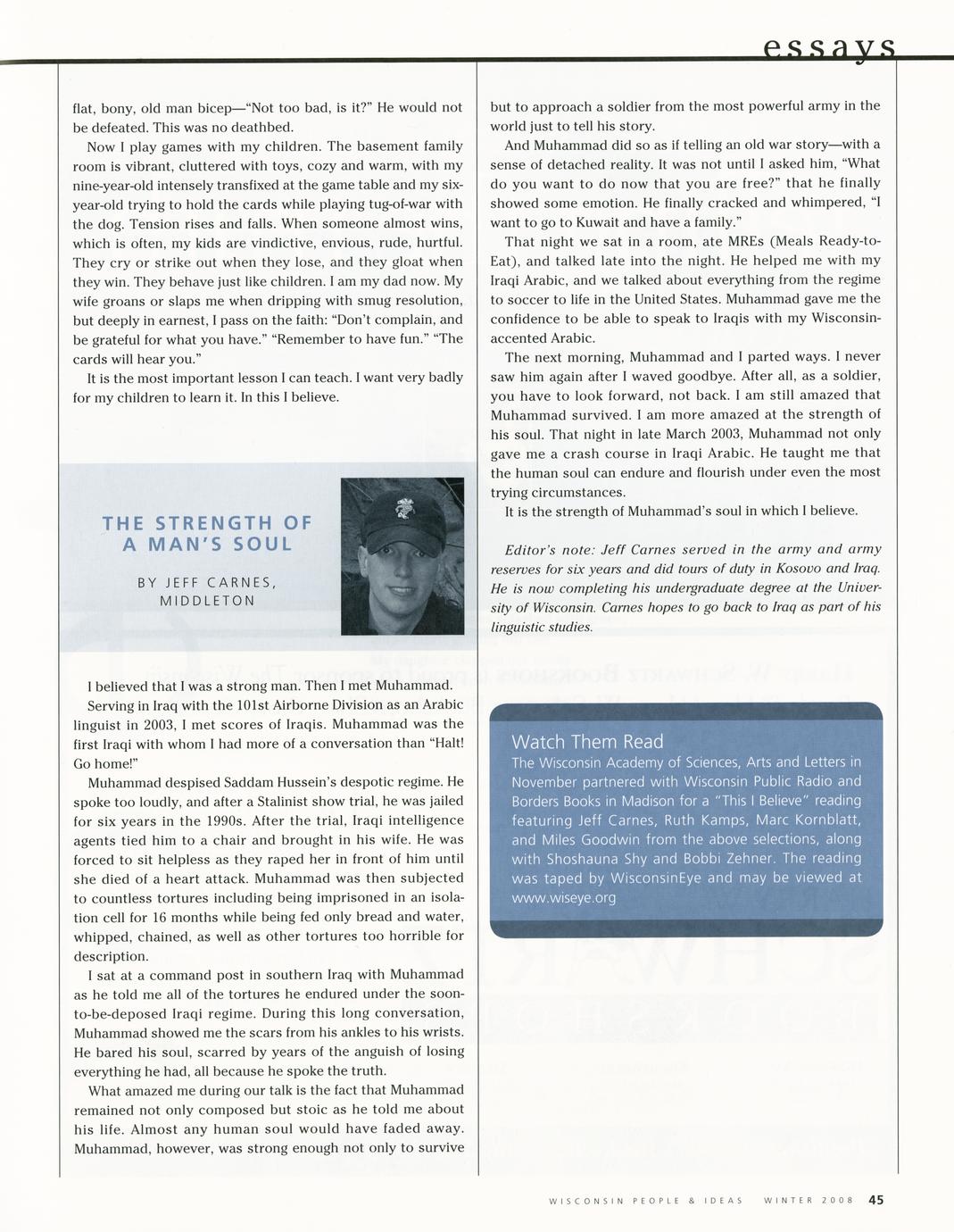 essays

flat, bony, old man bicep—"Not too bad, is it?" He would not be defeated. This was no deathbed.

Now I play games with my children. The basement family room is vibrant, cluttered with toys, cozy and warm, with my nine-year-old intensely transfixed at the game table and my six-year-old trying to hold the cards while playing tug-of-war with the dog. Tension rises and falls. When someone almost wins, which is often, my kids are vindictive, envious, rude, hurtful. They cry or strike out when they lose, and they gloat when they win. They behave just like children. I am my dad now. My wife groans or slaps me when dripping with smug resolution, but deeply in earnest, I pass on the faith: "Don't complain, and be grateful for what you have." "Remember to have fun." "The cards will hear you."

It is the most important lesson I can teach. I want very badly for my children to learn it. In this I believe.

THE STRENGTH OF A MAN'S SOUL

BY JEFF CARNES, MIDDLETON

I believed that I was a strong man. Then I met Muhammad.

Serving in Iraq with the 101st Airborne Division as an Arabic linguist in 2003, I met scores of Iraqis. Muhammad was the first Iraqi with whom I had more of a conversation than "Halt! Go home!"

Muhammad despised Saddam Hussein's despotic regime. He spoke too loudly, and after a Stalinist show trial, he was jailed for six years in the 1990s. After the trial, Iraqi intelligence agents tied him to a chair and brought in his wife. He was forced to sit helpless as they raped her in front of him until she died of a heart attack. Muhammad was then subjected to countless tortures including being imprisoned in an isolation cell for 16 months while being fed only bread and water, whipped, chained, as well as other tortures too horrible for description.

I sat at a command post in southern Iraq with Muhammad as he told me all of the tortures he endured under the soon-to-be-deposed Iraqi regime. During this long conversation, Muhammad showed me the scars from his ankles to his wrists. He bared his soul, scarred by years of the anguish of losing everything he had, all because he spoke the truth.

What amazed me during our talk is the fact that Muhammad remained not only composed but stoic as he told me about his life. Almost any human soul would have faded away. Muhammad, however, was strong enough not only to survive but to approach a soldier from the most powerful army in the world just to tell his story.

And Muhammad did so as if telling an old war story—with a sense of detached reality. It was not until I asked him, "What do you want to do now that you are free?" that he finally showed some emotion. He finally cracked and whimpered, "I want to go to Kuwait and have a family."

That night we sat in a room, ate MREs (Meals Ready-to-Eat), and talked late into the night. He helped me with my Iraqi Arabic, and we talked about everything from the regime to soccer to life in the United States. Muhammad gave me the confidence to be able to speak to Iraqis with my Wisconsin-accented Arabic.

The next morning, Muhammad and I parted ways. I never saw him again after I waved goodbye. After all, as a soldier, you have to look forward, not back. I am still amazed that Muhammad survived. I am more amazed at the strength of his soul. That night in late March 2003, Muhammad not only gave me a crash course in Iraqi Arabic. He taught me that the human soul can endure and flourish under even the most trying circumstances.

It is the strength of Muhammad's soul in which I believe.

Editor's note: Jeff Carnes served in the army and army reserves for six years and did tours of duty in Kosovo and Iraq. He is now completing his undergraduate degree at the University of Wisconsin. Carnes hopes to go back to Iraq as part of his linguistic studies.

Watch Them Read
The Wisconsin Academy of Sciences, Arts and Letters in November partnered with Wisconsin Public Radio and Borders Books in Madison for a "This I Believe" reading featuring Jeff Carnes, Ruth Kamps, Marc Kornblatt, and Miles Goodwin from the above selections, along with Shoshauna Shy and Bobbi Zehner. The reading was taped by WisconsinEye and may be viewed at www.wiseye.org

WISCONSIN PEOPLE & IDEAS WINTER 2008 45